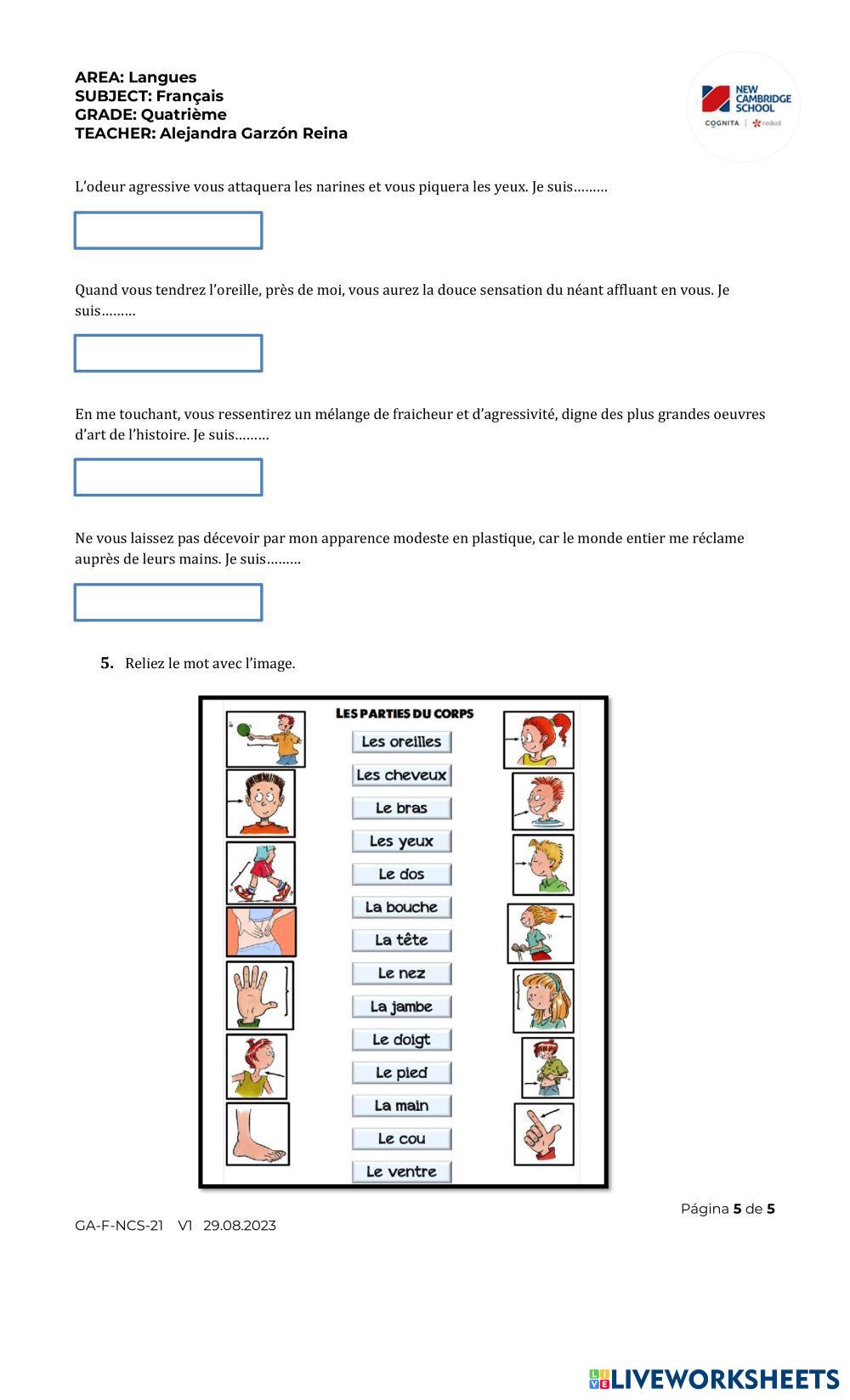 AREA: Langues
SUBJECT: Français
GRADE: Quatrième
TEACHER: Alejandra Garzón Reina

NEW CAMBRIDGE SCHOOL
COGNITA | redcol

L'odeur agressive vous attaquera les narines et vous piquera les yeux. Je suis………

Quand vous tendrez l'oreille, près de moi, vous aurez la douce sensation du néant affluant en vous. Je suis………

En me touchant, vous ressentirez un mélange de fraicheur et d'agressivité, digne des plus grandes oeuvres d'art de l'histoire. Je suis………

Ne vous laissez pas décevoir par mon apparence modeste en plastique, car le monde entier me réclame auprès de leurs mains. Je suis………

5. Reliez le mot avec l'image.

LES PARTIES DU CORPS

Les oreilles
Les cheveux
Le bras
Les yeux
Le dos
La bouche
La tête
Le nez
La jambe
Le doigt
Le pied
La main
Le cou
Le ventre

Página 5 de 5

GA-F-NCS-21 V1 29.08.2023

LIVEWORKSHEETS